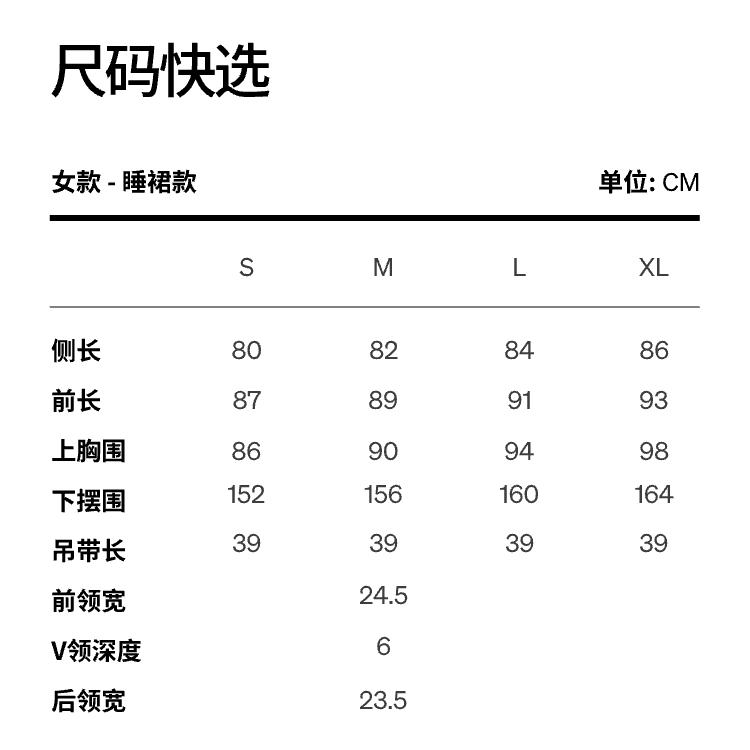 尺码快选

女款 - 睡裙款 单位: CM

| | S | M | L | XL |
|---|---|---|---|---|
| 侧长 | 80 | 82 | 84 | 86 |
| 前长 | 87 | 89 | 91 | 93 |
| 上胸围 | 86 | 90 | 94 | 98 |
| 下摆围 | 152 | 156 | 160 | 164 |
| 吊带长 | 39 | 39 | 39 | 39 |
| 前领宽 | | 24.5 | | |
| V领深度 | | 6 | | |
| 后领宽 | | 23.5 | | |